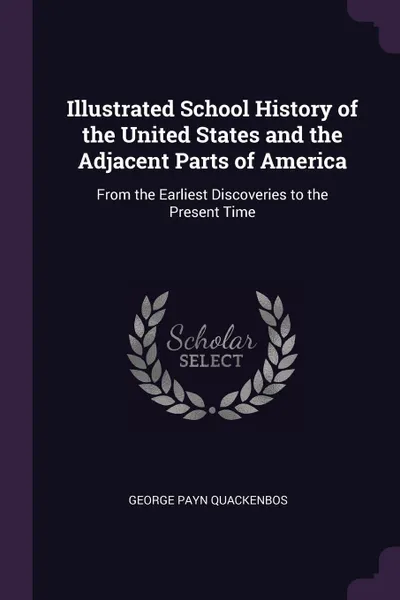 Illustrated School History of the United States and the Adjacent Parts of America

From the Earliest Discoveries to the Present Time

Scholar
SELECT

GEORGE PAYN QUACKENBOS